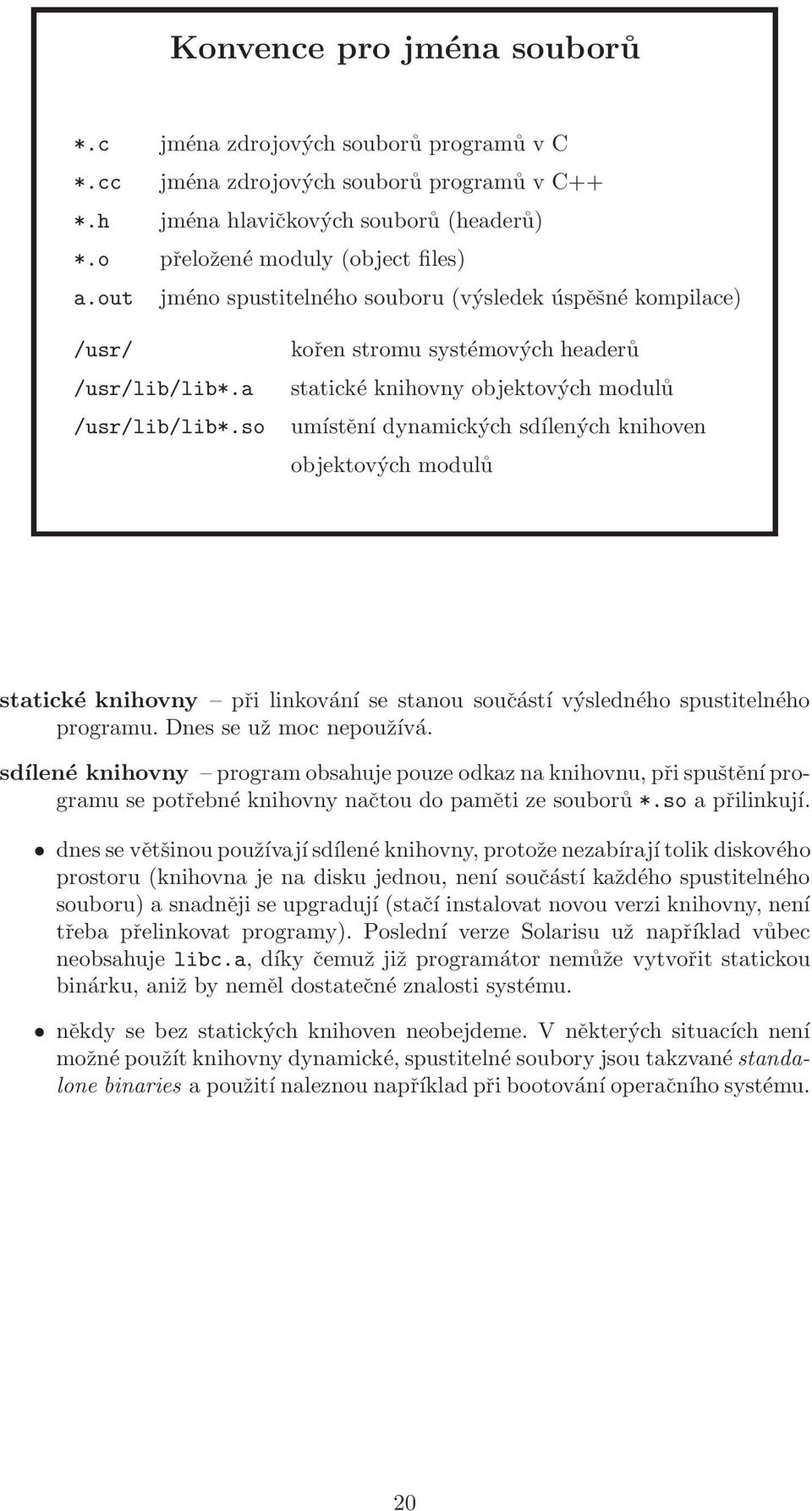 Konvence pro jména souborů

| | |
|---|---|
| *.c | jména zdrojových souborů programů v C |
| *.cc | jména zdrojových souborů programů v C++ |
| *.h | jména hlavičkových souborů (headerů) |
| *.o | přeložené moduly (object files) |
| a.out | jméno spustitelného souboru (výsledek úspěšné kompilace) |

| | |
|---|---|
| /usr/ | kořen stromu systémových headerů |
| /usr/lib/lib*.a | statické knihovny objektových modulů |
| /usr/lib/lib*.so | umístění dynamických sdílených knihoven objektových modulů |

statické knihovny – při linkování se stanou součástí výsledného spustitelného programu. Dnes se už moc nepoužívá.

sdílené knihovny – program obsahuje pouze odkaz na knihovnu, při spuštění programu se potřebné knihovny načtou do paměti ze souborů *.so a přilinkují.

• dnes se většinou používají sdílené knihovny, protože nezabírají tolik diskového prostoru (knihovna je na disku jednou, není součástí každého spustitelného souboru) a snadněji se upgradují (stačí instalovat novou verzi knihovny, není třeba přelinkovat programy). Poslední verze Solarisu už například vůbec neobsahuje libc.a, díky čemuž již programátor nemůže vytvořit statickou binárku, aniž by neměl dostatečné znalosti systému.

• někdy se bez statických knihoven neobejdeme. V některých situacích není možné použít knihovny dynamické, spustitelné soubory jsou takzvané standalone binaries a použití naleznou například při bootování operačního systému.

20